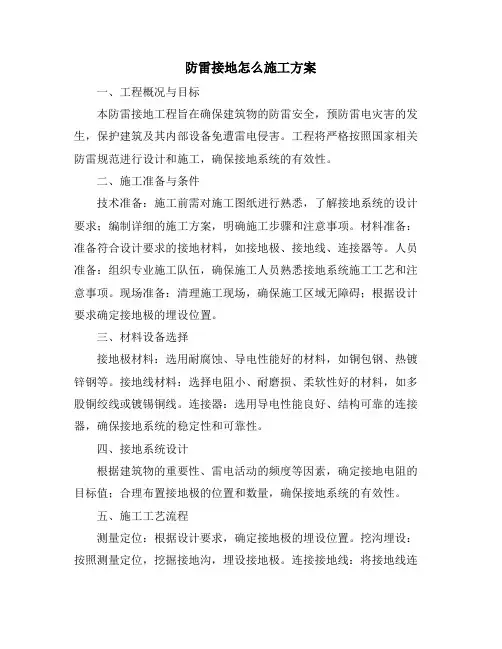 防雷接地怎么施工方案

一、工程概况与目标

本防雷接地工程旨在确保建筑物的防雷安全，预防雷电灾害的发生，保护建筑及其内部设备免遭雷电侵害。工程将严格按照国家相关防雷规范进行设计和施工，确保接地系统的有效性。

二、施工准备与条件

技术准备：施工前需对施工图纸进行熟悉，了解接地系统的设计要求；编制详细的施工方案，明确施工步骤和注意事项。材料准备：准备符合设计要求的接地材料，如接地极、接地线、连接器等。人员准备：组织专业施工队伍，确保施工人员熟悉接地系统施工工艺和注意事项。现场准备：清理施工现场，确保施工区域无障碍；根据设计要求确定接地极的埋设位置。

三、材料设备选择

接地极材料：选用耐腐蚀、导电性能好的材料，如铜包钢、热镀锌钢等。接地线材料：选择电阻小、耐磨损、柔软性好的材料，如多股铜绞线或镀锡铜线。连接器：选用导电性能良好、结构可靠的连接器，确保接地系统的稳定性和可靠性。

四、接地系统设计

根据建筑物的重要性、雷电活动的频度等因素，确定接地电阻的目标值；合理布置接地极的位置和数量，确保接地系统的有效性。

五、施工工艺流程

测量定位：根据设计要求，确定接地极的埋设位置。挖沟埋设：按照测量定位，挖掘接地沟，埋设接地极。连接接地线：将接地线连